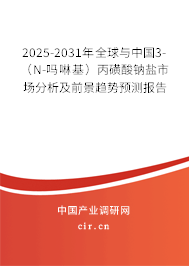 2025-2031年全球与中国3-（N-吗啉基）丙磺酸钠盐市场分析及前景趋势预测报告

中国产业调研网

cir.cn